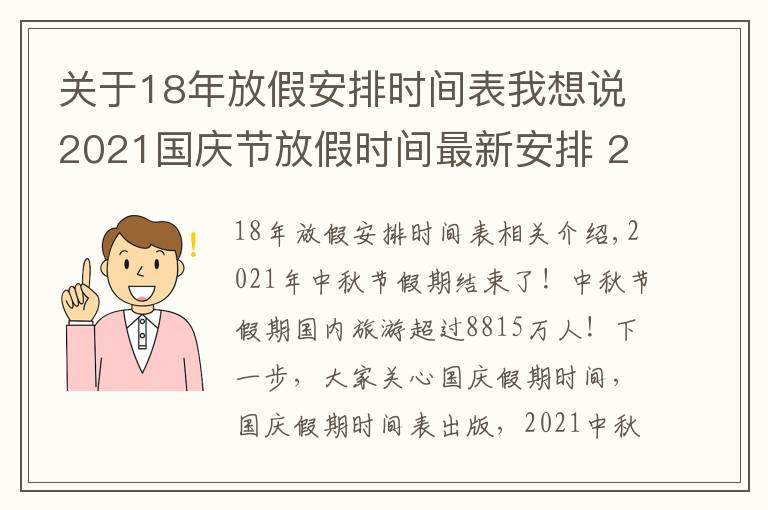 关于18年放假安排时间表我想说2021国庆节放假时间最新安排 2

18年放假安排时间表相关介绍,2021年中秋节假期结束了！中秋节假期国内旅游超过8815万人！下一步，大家关心国庆假期时间，国庆假期时间表出版，2021中秋